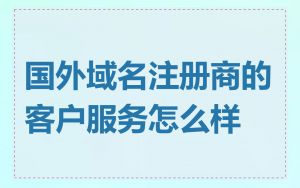 国外域名注册商的客户服务怎么样